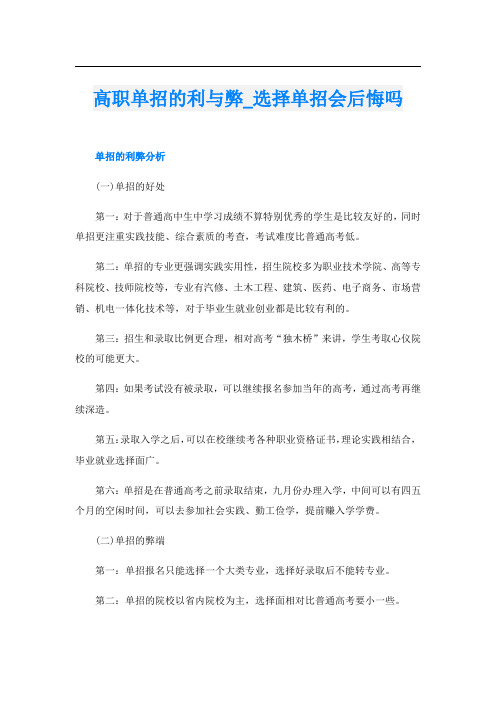 高职单招的利与弊_选择单招会后悔吗

单招的利弊分析

(一)单招的好处

第一：对于普通高中生中学习成绩不算特别优秀的学生是比较友好的，同时单招更注重实践技能、综合素质的考查，考试难度比普通高考低。

第二：单招的专业更强调实践实用性，招生院校多为职业技术学院、高等专科院校、技师院校等，专业有汽修、土木工程、建筑、医药、电子商务、市场营销、机电一体化技术等，对于毕业生就业创业都是比较有利的。

第三：招生和录取比例更合理，相对高考“独木桥”来讲，学生考取心仪院校的可能更大。

第四：如果考试没有被录取，可以继续报名参加当年的高考，通过高考再继续深造。

第五：录取入学之后，可以在校继续考各种职业资格证书，理论实践相结合，毕业就业选择面广。

第六：单招是在普通高考之前录取结束，九月份办理入学，中间可以有四五个月的空闲时间，可以去参加社会实践、勤工俭学，提前赚入学学费。

(二)单招的弊端

第一：单招报名只能选择一个大类专业，选择好录取后不能转专业。

第二：单招的院校以省内院校为主，选择面相对比普通高考要小一些。